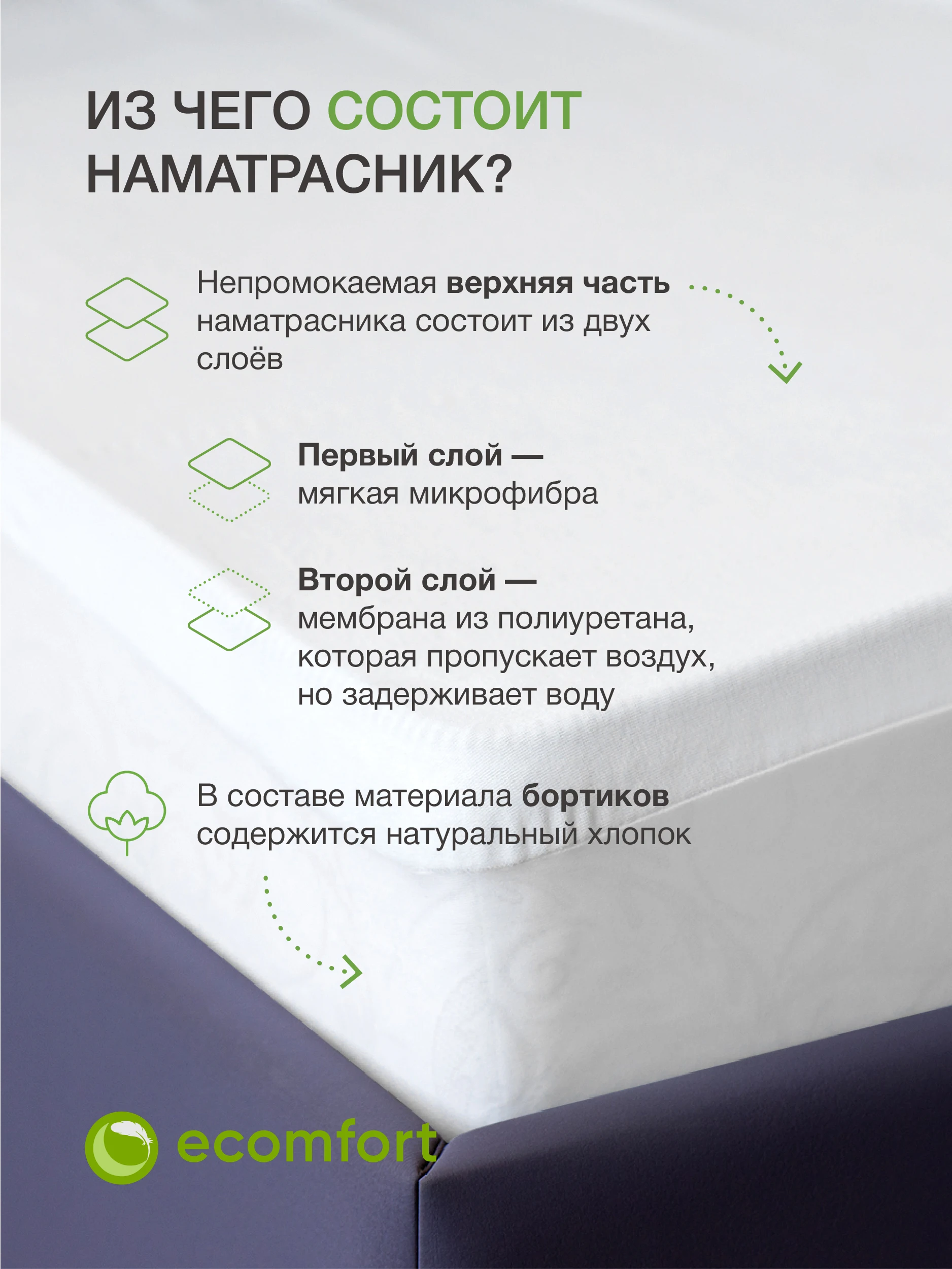 ИЗ ЧЕГО СОСТОИТ НАМАТРАСНИК?

Непромокаемая верхняя часть наматрасника состоит из двух слоёв

Первый слой — мягкая микрофибра

Второй слой — мембрана из полиуретана, которая пропускает воздух, но задерживает воду

В составе материала бортиков содержится натуральный хлопок

ecomfort